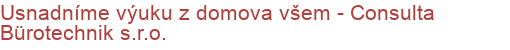 Usnadníme výuku z domova všem - Consulta Bürotechnik s.r.o.